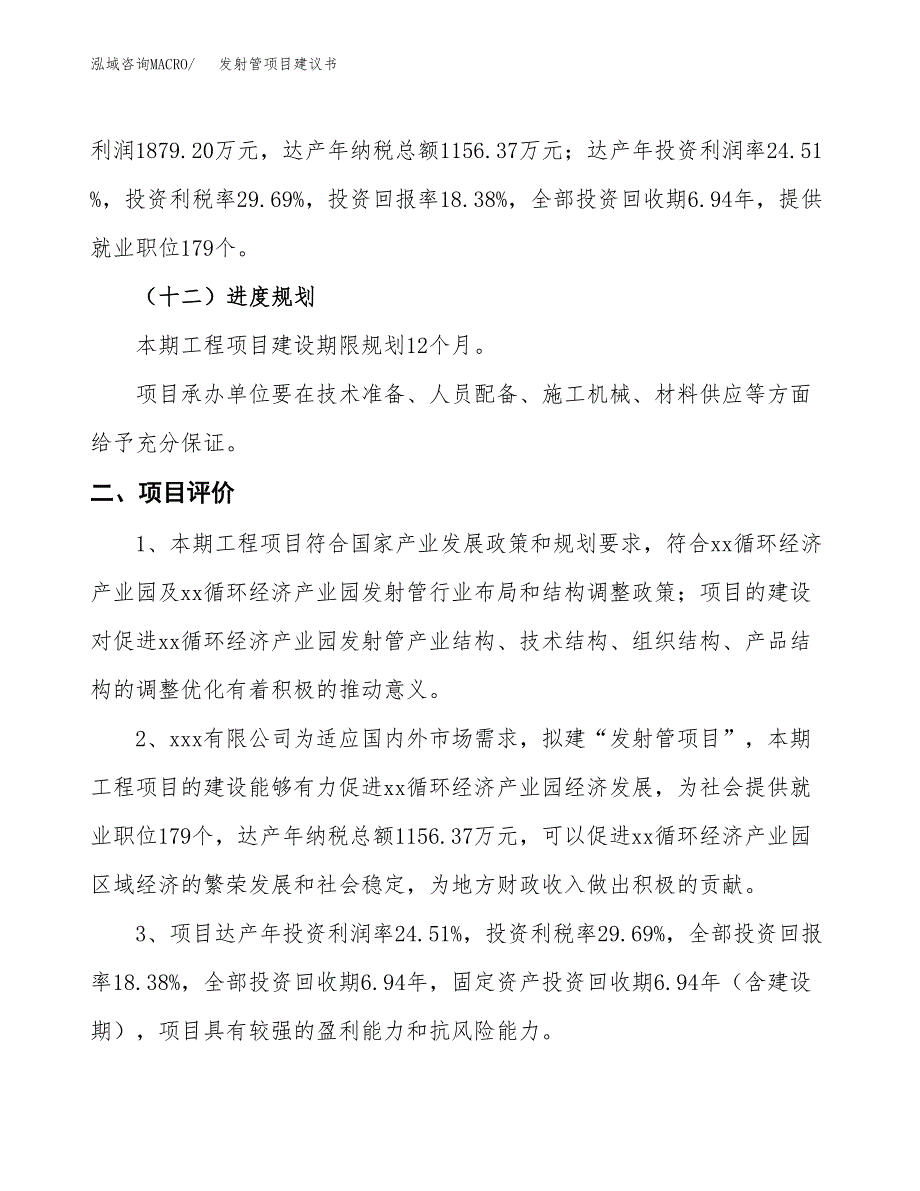 泓域咨询MACRO/　　发射管项目建议书

利润1879.20万元，达产年纳税总额1156.37万元；达产年投资利润率24.51%，投资利税率29.69%，投资回报率18.38%，全部投资回收期6.94年，提供就业职位179个。

（十二）进度规划

本期工程项目建设期限规划12个月。

项目承办单位要在技术准备、人员配备、施工机械、材料供应等方面给予充分保证。

二、项目评价

1、本期工程项目符合国家产业发展政策和规划要求，符合xx循环经济产业园及xx循环经济产业园发射管行业布局和结构调整政策；项目的建设对促进xx循环经济产业园发射管产业结构、技术结构、组织结构、产品结构的调整优化有着积极的推动意义。

2、xxx有限公司为适应国内外市场需求，拟建“发射管项目”，本期工程项目的建设能够有力促进xx循环经济产业园经济发展，为社会提供就业职位179个，达产年纳税总额1156.37万元，可以促进xx循环经济产业园区域经济的繁荣发展和社会稳定，为地方财政收入做出积极的贡献。

3、项目达产年投资利润率24.51%，投资利税率29.69%，全部投资回报率18.38%，全部投资回收期6.94年，固定资产投资回收期6.94年（含建设期），项目具有较强的盈利能力和抗风险能力。